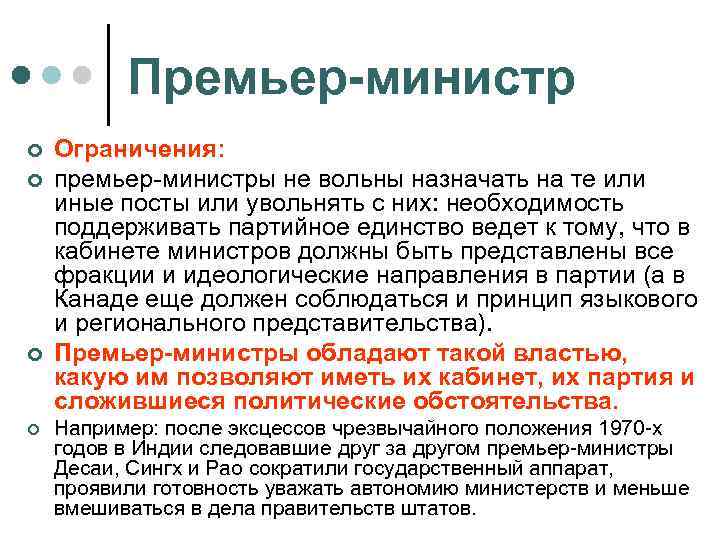 Премьер-министр

Ограничения:

премьер-министры не вольны назначать на те или иные посты или увольнять с них: необходимость поддерживать партийное единство ведет к тому, что в кабинете министров должны быть представлены все фракции и идеологические направления в партии (а в Канаде еще должен соблюдаться и принцип языкового и регионального представительства).

Премьер-министры обладают такой властью, какую им позволяют иметь их кабинет, их партия и сложившиеся политические обстоятельства.

Например: после эксцессов чрезвычайного положения 1970-х годов в Индии следовавшие друг за другом премьер-министры Десаи, Сингх и Рао сократили государственный аппарат, проявили готовность уважать автономию министерств и меньше вмешиваться в дела правительств штатов.